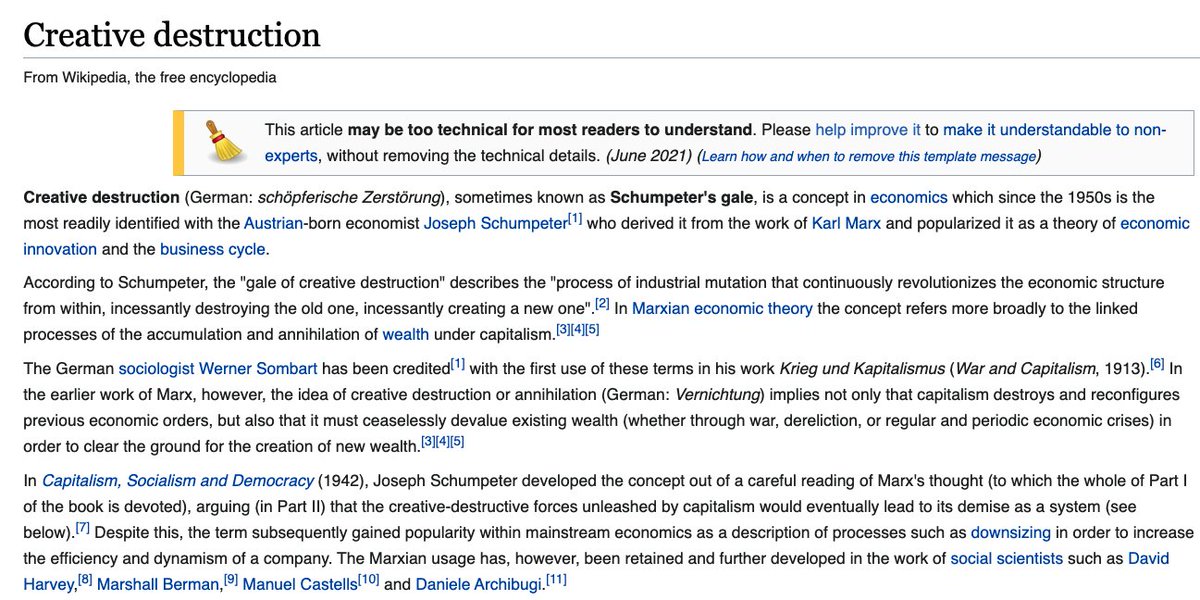 Creative destruction

From Wikipedia, the free encyclopedia

This article may be too technical for most readers to understand. Please help improve it to make it understandable to non-experts, without removing the technical details. (June 2021) (Learn how and when to remove this template message)

Creative destruction (German: schöpferische Zerstörung), sometimes known as Schumpeter's gale, is a concept in economics which since the 1950s is the most readily identified with the Austrian-born economist Joseph Schumpeter[1] who derived it from the work of Karl Marx and popularized it as a theory of economic innovation and the business cycle.

According to Schumpeter, the "gale of creative destruction" describes the "process of industrial mutation that continuously revolutionizes the economic structure from within, incessantly destroying the old one, incessantly creating a new one".[2] In Marxian economic theory the concept refers more broadly to the linked processes of the accumulation and annihilation of wealth under capitalism.[3][4][5]

The German sociologist Werner Sombart has been credited[1] with the first use of these terms in his work Krieg und Kapitalismus (War and Capitalism, 1913).[6] In the earlier work of Marx, however, the idea of creative destruction or annihilation (German: Vernichtung) implies not only that capitalism destroys and reconfigures previous economic orders, but also that it must ceaselessly devalue existing wealth (whether through war, dereliction, or regular and periodic economic crises) in order to clear the ground for the creation of new wealth.[3][4][5]

In Capitalism, Socialism and Democracy (1942), Joseph Schumpeter developed the concept out of a careful reading of Marx's thought (to which the whole of Part I of the book is devoted), arguing (in Part II) that the creative-destructive forces unleashed by capitalism would eventually lead to its demise as a system (see below).[7] Despite this, the term subsequently gained popularity within mainstream economics as a description of processes such as downsizing in order to increase the efficiency and dynamism of a company. The Marxian usage has, however, been retained and further developed in the work of social scientists such as David Harvey,[8] Marshall Berman,[9] Manuel Castells[10] and Daniele Archibugi.[11]